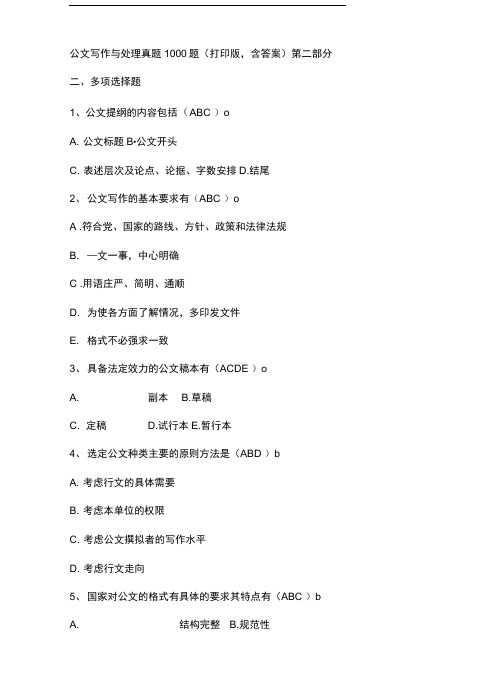 公文写作与处理真题 1000 题（打印版，含答案）第二部分

二、多项选择题

1、公文提纲的内容包括（ABC ）o

A. 公文标题 B•公文开头

C. 表述层次及论点、论据、字数安排 D.结尾

2、 公文写作的基本要求有（ABC ）o

A .符合党、国家的路线、方针、政策和法律法规

B.  一文一事，中心明确

C .用语庄严、简明、通顺

D.  为使各方面了解情况，多印发文件

E.  格式不必强求一致

3、 具备法定效力的公文稿本有（ACDE ）o

A.                    副本    B.草稿

C.  定稿             D.试行本 E.暂行本

4、 选定公文种类主要的原则方法是（ABD ）b

A. 考虑行文的具体需要

B. 考虑本单位的权限

C. 考虑公文撰拟者的写作水平

D. 考虑行文走向

5、 国家对公文的格式有具体的要求其特点有（ABC ）b

A.                           结构完整   B.规范性